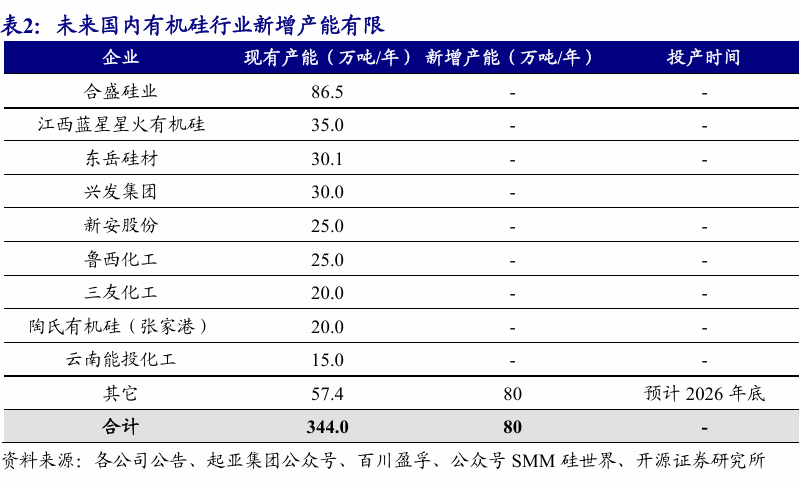 表2：未来国内有机硅行业新增产能有限

| 企业 | 现有产能（万吨/年） | 新增产能（万吨/年） | 投产时间 |
|---|---|---|---|
| 合盛硅业 | 86.5 | - | - |
| 江西蓝星星火有机硅 | 35.0 | - | - |
| 东岳硅材 | 30.1 | - | - |
| 兴发集团 | 30.0 | - | |
| 新安股份 | 25.0 | - | - |
| 鲁西化工 | 25.0 | - | - |
| 三友化工 | 20.0 | - | - |
| 陶氏有机硅（张家港） | 20.0 | - | - |
| 云南能投化工 | 15.0 | - | - |
| 其它 | 57.4 | 80 | 预计 2026 年底 |
| 合计 | 344.0 | 80 | - |

资料来源：各公司公告、起亚集团公众号、百川盈孚、公众号 SMM 硅世界、开源证券研究所